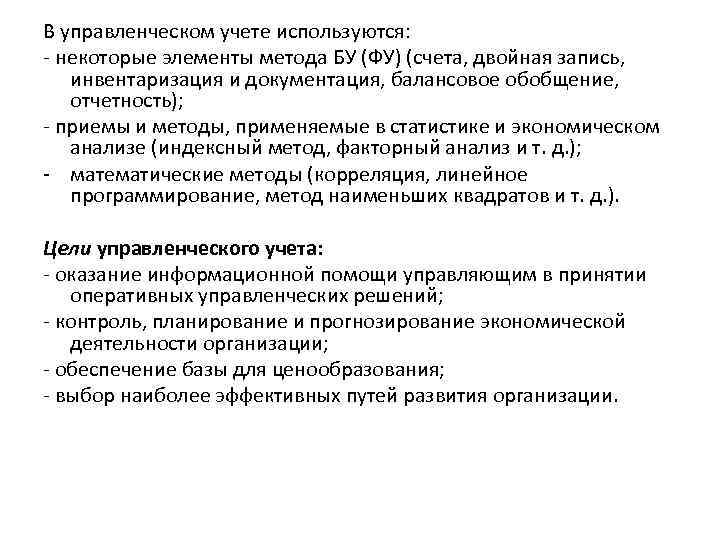 В управленческом учете используются:
- некоторые элементы метода БУ (ФУ) (счета, двойная запись, инвентаризация и документация, балансовое обобщение, отчетность);
- приемы и методы, применяемые в статистике и экономическом анализе (индексный метод, факторный анализ и т. д.);
- математические методы (корреляция, линейное программирование, метод наименьших квадратов и т. д.).

Цели управленческого учета:
- оказание информационной помощи управляющим в принятии оперативных управленческих решений;
- контроль, планирование и прогнозирование экономической деятельности организации;
- обеспечение базы для ценообразования;
- выбор наиболее эффективных путей развития организации.